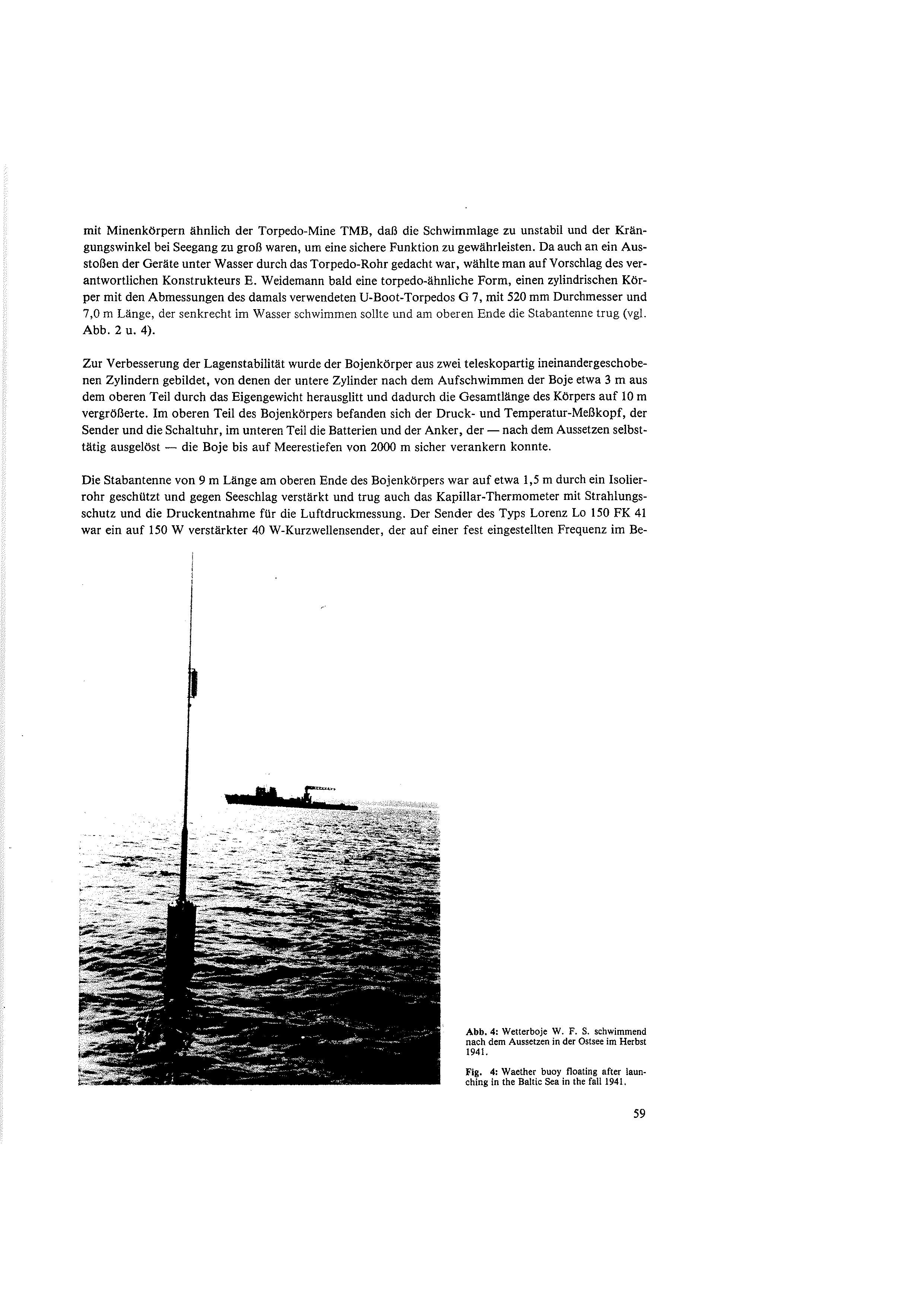 mit Minenkörpern ähnlich der Torpedo-Mine TMB, daß die Schwimmlage zu unstabil und der Krängungswinkel bei Seegang zu groß waren, um eine sichere Funktion zu gewährleisten. Da auch an ein Ausstoßen der Geräte unter Wasser durch das Torpedo-Rohr gedacht war, wählte man auf Vorschlag des verantwortlichen Konstrukteurs E. Weidemann bald eine torpedo-ähnliche Form, einen zylindrischen Körper mit den Abmessungen des damals verwendeten U-Boot-Torpedos G 7, mit 520 mm Durchmesser und 7,0 m Länge, der senkrecht im Wasser schwimmen sollte und am oberen Ende die Stabantenne trug (vgl. Abb. 2 u. 4).

Zur Verbesserung der Lagenstabilität wurde der Bojenkörper aus zwei teleskopartig ineinandergeschobenen Zylindern gebildet, von denen der untere Zylinder nach dem Aufschwimmen der Boje etwa 3 m aus dem oberen Teil durch das Eigengewicht herausglitt und dadurch die Gesamtlänge des Körpers auf 10 m vergrößerte. Im oberen Teil des Bojenkörpers befanden sich der Druck- und Temperatur-Meßkopf, der Sender und die Schaltuhr, im unteren Teil die Batterien und der Anker, der — nach dem Aussetzen selbsttätig ausgelöst — die Boje bis auf Meerestiefen von 2000 m sicher verankern konnte.

Die Stabantenne von 9 m Länge am oberen Ende des Bojenkörpers war auf etwa 1,5 m durch ein Isolierrohr geschützt und gegen Seeschlag verstärkt und trug auch das Kapillar-Thermometer mit Strahlungsschutz und die Druckentnahme für die Luftdruckmessung. Der Sender des Typs Lorenz Lo 150 FK 41 war ein auf 150 W verstärkter 40 W-Kurzwellensender, der auf einer fest eingestellten Frequenz im Be-

Abb. 4: Wetterboje W. F. S. schwimmend nach dem Aussetzen in der Ostsee im Herbst 1941.

Fig. 4: Waether buoy floating after launching in the Baltic Sea in the fall 1941.

59